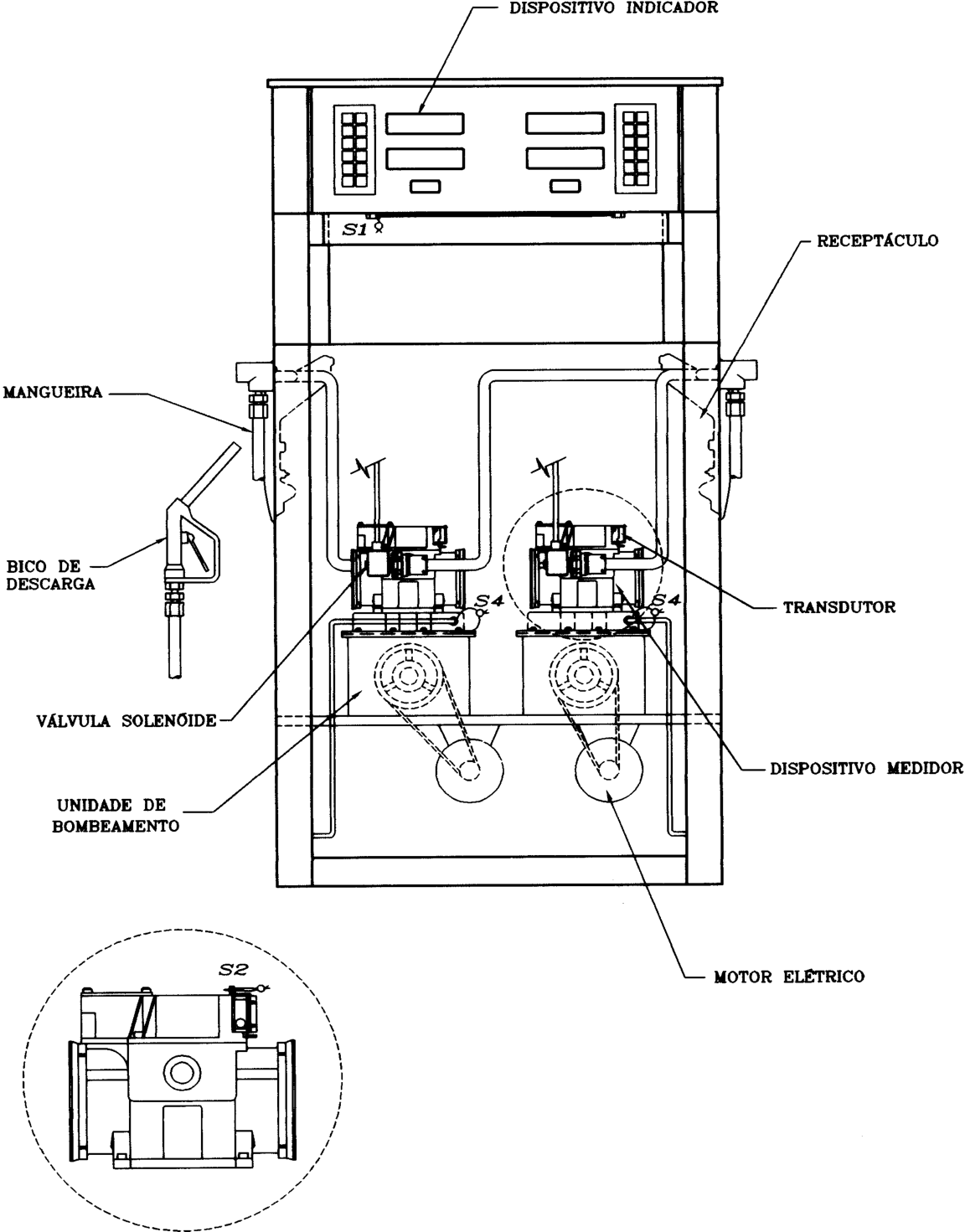 DISPOSITIVO INDICADOR

S1

RECEPTÁCULO

MANGUEIRA

BICO DE DESCARGA

S4

S4

TRANSDUTOR

VÁLVULA SOLENÓIDE

DISPOSITIVO MEDIDOR

UNIDADE DE BOMBEAMENTO

MOTOR ELÉTRICO

S2